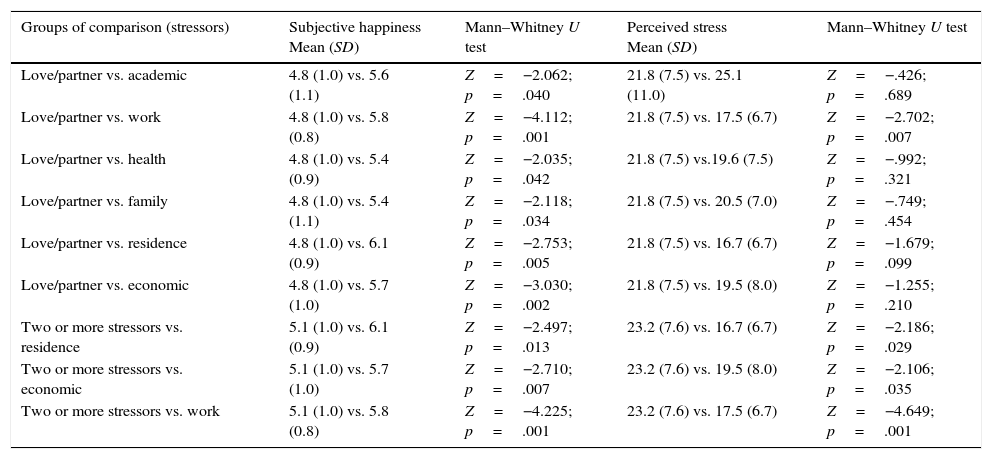 | Groups of comparison (stressors) | Subjective happiness Mean (*SD*) | Mann–Whitney *U* test | Perceived stress Mean (*SD*) | Mann–Whitney *U* test |
|---|---|---|---|---|
| Love/partner vs. academic | 4.8 (1.0) vs. 5.6 (1.1) | $Z = -2.062$; $p = .040$ | 21.8 (7.5) vs. 25.1 (11.0) | $Z = -.426$; $p = .689$ |
| Love/partner vs. work | 4.8 (1.0) vs. 5.8 (0.8) | $Z = -4.112$; $p = .001$ | 21.8 (7.5) vs. 17.5 (6.7) | $Z = -2.702$; $p = .007$ |
| Love/partner vs. health | 4.8 (1.0) vs. 5.4 (0.9) | $Z = -2.035$; $p = .042$ | 21.8 (7.5) vs.19.6 (7.5) | $Z = -.992$; $p = .321$ |
| Love/partner vs. family | 4.8 (1.0) vs. 5.4 (1.1) | $Z = -2.118$; $p = .034$ | 21.8 (7.5) vs. 20.5 (7.0) | $Z = -.749$; $p = .454$ |
| Love/partner vs. residence | 4.8 (1.0) vs. 6.1 (0.9) | $Z = -2.753$; $p = .005$ | 21.8 (7.5) vs. 16.7 (6.7) | $Z = -1.679$; $p = .099$ |
| Love/partner vs. economic | 4.8 (1.0) vs. 5.7 (1.0) | $Z = -3.030$; $p = .002$ | 21.8 (7.5) vs. 19.5 (8.0) | $Z = -1.255$; $p = .210$ |
| Two or more stressors vs. residence | 5.1 (1.0) vs. 6.1 (0.9) | $Z = -2.497$; $p = .013$ | 23.2 (7.6) vs. 16.7 (6.7) | $Z = -2.186$; $p = .029$ |
| Two or more stressors vs. economic | 5.1 (1.0) vs. 5.7 (1.0) | $Z = -2.710$; $p = .007$ | 23.2 (7.6) vs. 19.5 (8.0) | $Z = -2.106$; $p = .035$ |
| Two or more stressors vs. work | 5.1 (1.0) vs. 5.8 (0.8) | $Z = -4.225$; $p = .001$ | 23.2 (7.6) vs. 17.5 (6.7) | $Z = -4.649$; $p = .001$ |